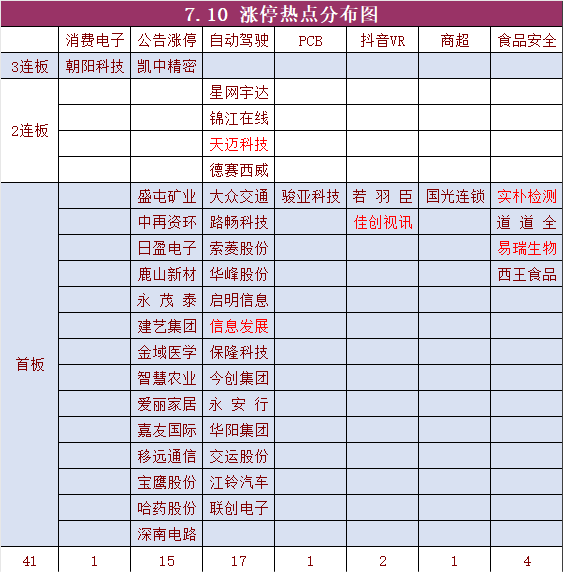 7.10 涨停热点分布图

| | 消费电子 | 公告涨停 | 自动驾驶 | PCB | 抖音VR | 商超 | 食品安全 |
|---|---|---|---|---|---|---|---|
| 3连板 | 朝阳科技 | 凯中精密 | | | | | |
| 2连板 | | | 星网宇达 | | | | |
| | | | 锦江在线 | | | | |
| | | | 天迈科技 | | | | |
| | | | 德赛西威 | | | | |
| 首板 | | 盛屯矿业 | 大众交通 | 骏亚科技 | 若 羽 臣 | 国光连锁 | 实朴检测 |
| | | 中再资环 | 路畅科技 | | 佳创视讯 | | 道 道 全 |
| | | 日盈电子 | 索菱股份 | | | | 易瑞生物 |
| | | 鹿山新材 | 华峰股份 | | | | 西王食品 |
| | | 永 茂 泰 | 启明信息 | | | | |
| | | 建艺集团 | 信息发展 | | | | |
| | | 金域医学 | 保隆科技 | | | | |
| | | 智慧农业 | 今创集团 | | | | |
| | | 爱丽家居 | 永 安 行 | | | | |
| | | 嘉友国际 | 华阳集团 | | | | |
| | | 移远通信 | 交运股份 | | | | |
| | | 宝鹰股份 | 江铃汽车 | | | | |
| | | 哈药股份 | 联创电子 | | | | |
| | | 深南电路 | | | | | |
| 41 | 1 | 15 | 17 | 1 | 2 | 1 | 4 |